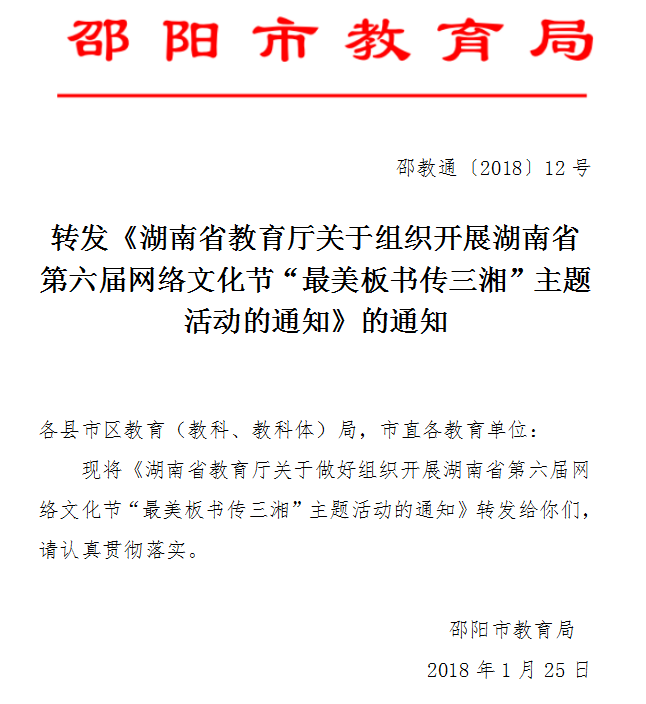 邵阳市教育局

邵教通〔2018〕12号

转发《湖南省教育厅关于组织开展湖南省第六届网络文化节“最美板书传三湘”主题活动的通知》的通知

各县市区教育（教科、教科体）局，市直各教育单位：

现将《湖南省教育厅关于做好组织开展湖南省第六届网络文化节“最美板书传三湘”主题活动的通知》转发给你们，请认真贯彻落实。

邵阳市教育局

2018年1月25日